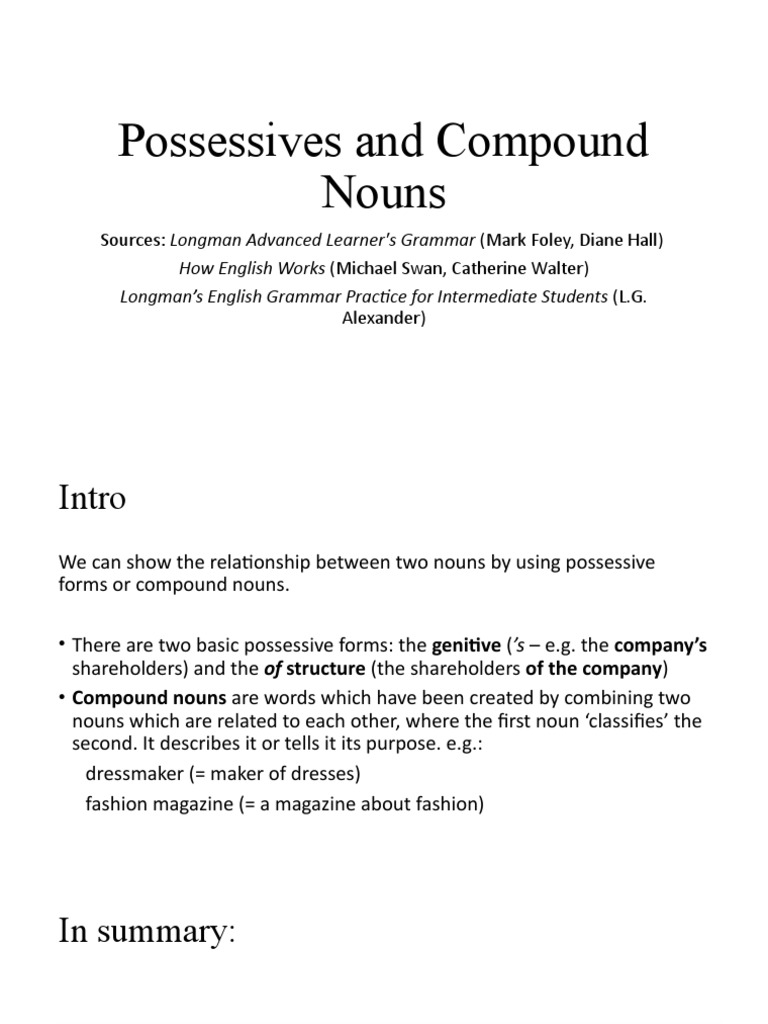 Possessives and Compound Nouns

Sources: Longman Advanced Learner's Grammar (Mark Foley, Diane Hall)

How English Works (Michael Swan, Catherine Walter)

Longman's English Grammar Practice for Intermediate Students (L.G. Alexander)

Intro

We can show the relationship between two nouns by using possessive forms or compound nouns.

• There are two basic possessive forms: the genitive ('s – e.g. the company's shareholders) and the of structure (the shareholders of the company)

• Compound nouns are words which have been created by combining two nouns which are related to each other, where the first noun 'classifies' the second. It describes it or tells it its purpose. e.g.:

dressmaker (= maker of dresses)

fashion magazine (= a magazine about fashion)

In summary: